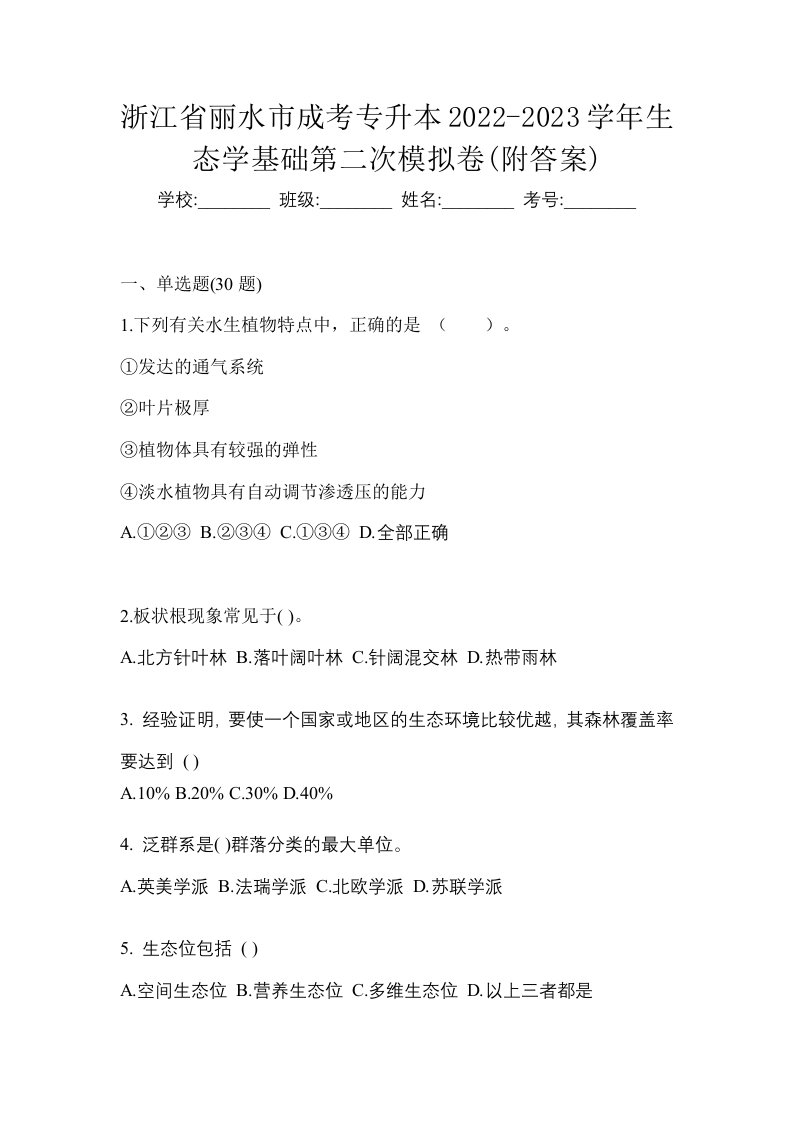 浙江省丽水市成考专升本2022-2023学年生态学基础第二次模拟卷(附答案)

学校:________ 班级:________ 姓名:________ 考号:________

一、单选题(30 题)

1.下列有关水生植物特点中，正确的是 （　　）。

①发达的通气系统

②叶片极厚

③植物体具有较强的弹性

④淡水植物具有自动调节渗透压的能力

A.①②③ B.②③④ C.①③④ D.全部正确

2.板状根现象常见于( )。

A.北方针叶林 B.落叶阔叶林 C.针阔混交林 D.热带雨林

3. 经验证明, 要使一个国家或地区的生态环境比较优越, 其森林覆盖率要达到 ( )

A.10% B.20% C.30% D.40%

4. 泛群系是( )群落分类的最大单位。

A.英美学派 B.法瑞学派 C.北欧学派 D.苏联学派

5. 生态位包括 ( )

A.空间生态位 B.营养生态位 C.多维生态位 D.以上三者都是